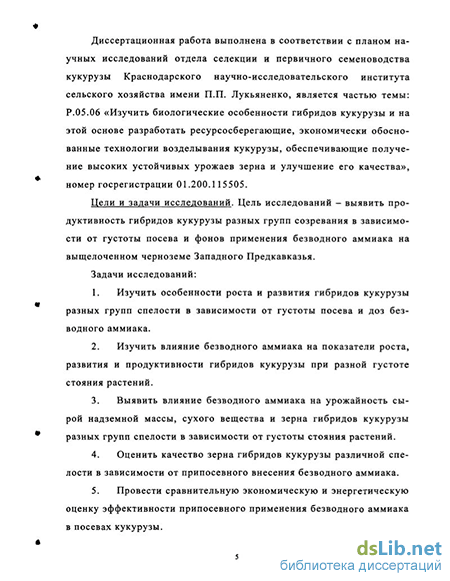 Диссертационная работа выполнена в соответствии с планом научных исследований отдела селекции и первичного семеноводства кукурузы Краснодарского научно-исследовательского института сельского хозяйства имени П.П. Лукьяненко, является частью темы: Р.05.06 «Изучить биологические особенности гибридов кукурузы и на этой основе разработать ресурсосберегающие, экономически обоснованные технологии возделывания кукурузы, обеспечивающие получение высоких устойчивых урожаев зерна и улучшение его качества», номер госрегистрации 01.200.115505.

Цели и задачи исследований. Цель исследований – выявить продуктивность гибридов кукурузы разных групп созревания в зависимости от густоты посева и фонов применения безводного аммиака на выщелоченном черноземе Западного Предкавказья.

Задачи исследований:

1. Изучить особенности роста и развития гибридов кукурузы разных групп спелости в зависимости от густоты посева и доз безводного аммиака.

2. Изучить влияние безводного аммиака на показатели роста, развития и продуктивности гибридов кукурузы при разной густоте стояния растений.

3. Выявить влияние безводного аммиака на урожайность сырой надземной массы, сухого вещества и зерна гибридов кукурузы разных групп спелости в зависимости от густоты стояния растений.

4. Оценить качество зерна гибридов кукурузы различной спелости в зависимости от припосевного внесения безводного аммиака.

5. Провести сравнительную экономическую и энергетическую оценку эффективности припосевного применения безводного аммиака в посевах кукурузы.

5

dsLib.net
библиотека диссертаций